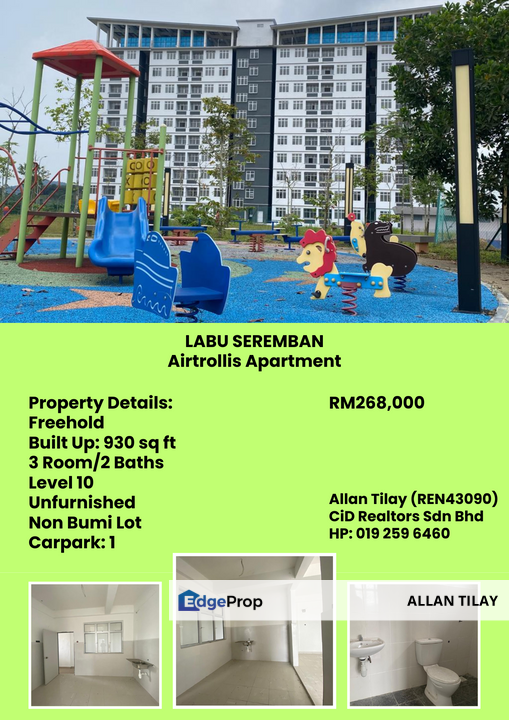 LABU SEREMBAN
Airtrollis Apartment

Property Details:
Freehold
Built Up: 930 sq ft
3 Room/2 Baths
Level 10
Unfurnished
Non Bumi Lot
Carpark: 1

RM268,000

Allan Tilay (REN43090)
CiD Realtors Sdn Bhd
HP: 019 259 6460

EdgeProp

ALLAN TILAY